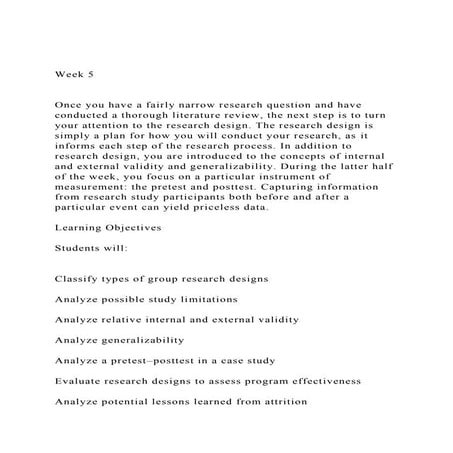 Week 5

Once you have a fairly narrow research question and have conducted a thorough literature review, the next step is to turn your attention to the research design. The research design is simply a plan for how you will conduct your research, as it informs each step of the research process. In addition to research design, you are introduced to the concepts of internal and external validity and generalizability. During the latter half of the week, you focus on a particular instrument of measurement: the pretest and posttest. Capturing information from research study participants both before and after a particular event can yield priceless data.

Learning Objectives

Students will:

Classify types of group research designs

Analyze possible study limitations

Analyze relative internal and external validity

Analyze generalizability

Analyze a pretest–posttest in a case study

Evaluate research designs to assess program effectiveness

Analyze potential lessons learned from attrition